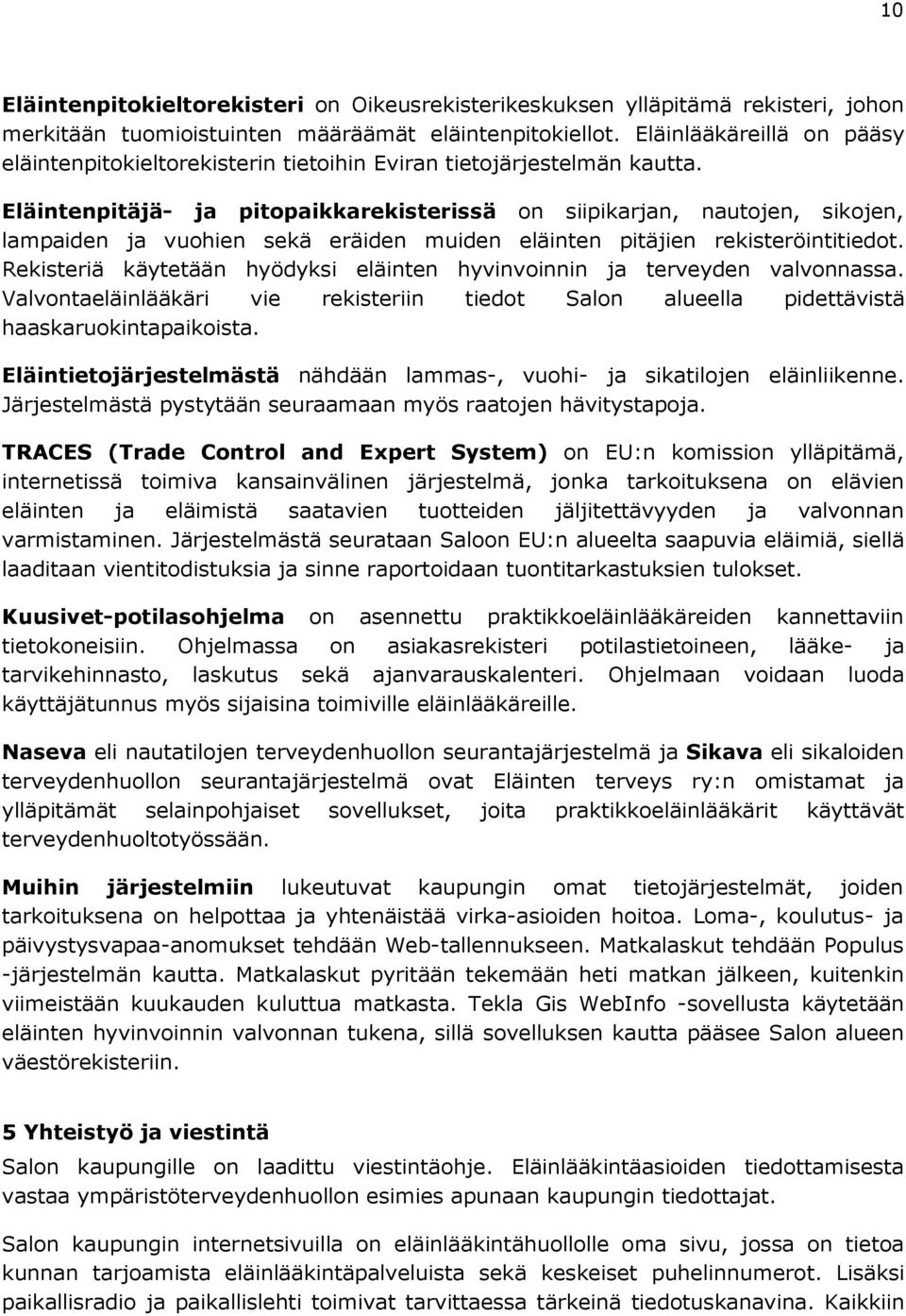 10

Eläintenpitokieltorekisteri on Oikeusrekisterikeskuksen ylläpitämä rekisteri, johon merkitään tuomioistuinten määräämät eläintenpitokiellot. Eläinlääkäreillä on pääsy eläintenpitokieltorekisterin tietoihin Eviran tietojärjestelmän kautta.

Eläintenpitäjä- ja pitopaikkarekisterissä on siipikarjan, nautojen, sikojen, lampaiden ja vuohien sekä eräiden muiden eläinten pitäjien rekisteröintitiedot. Rekisteriä käytetään hyödyksi eläinten hyvinvoinnin ja terveyden valvonnassa. Valvontaeläinlääkäri vie rekisteriin tiedot Salon alueella pidettävistä haaskaruokintapaikoista.

Eläintietojärjestelmästä nähdään lammas-, vuohi- ja sikatilojen eläinliikenne. Järjestelmästä pystytään seuraamaan myös raatojen hävitystapoja.

TRACES (Trade Control and Expert System) on EU:n komission ylläpitämä, internetissä toimiva kansainvälinen järjestelmä, jonka tarkoituksena on elävien eläinten ja eläimistä saatavien tuotteiden jäljitettävyyden ja valvonnan varmistaminen. Järjestelmästä seurataan Saloon EU:n alueelta saapuvia eläimiä, siellä laaditaan vientitodistuksia ja sinne raportoidaan tuontitarkastuksien tulokset.

Kuusivet-potilasohjelma on asennettu praktikkoeläinlääkäreiden kannettaviin tietokoneisiin. Ohjelmassa on asiakasrekisteri potilastietoineen, lääke- ja tarvikehinnasto, laskutus sekä ajanvarauskalenteri. Ohjelmaan voidaan luoda käyttäjätunnus myös sijaisina toimiville eläinlääkäreille.

Naseva eli nautatilojen terveydenhuollon seurantajärjestelmä ja Sikava eli sikaloiden terveydenhuollon seurantajärjestelmä ovat Eläinten terveys ry:n omistamat ja ylläpitämät selainpohjaiset sovellukset, joita praktikkoeläinlääkärit käyttävät terveydenhuoltotyössään.

Muihin järjestelmiin lukeutuvat kaupungin omat tietojärjestelmät, joiden tarkoituksena on helpottaa ja yhtenäistää virka-asioiden hoitoa. Loma-, koulutus- ja päivystysvapaa-anomukset tehdään Web-tallennukseen. Matkalaskut tehdään Populus -järjestelmän kautta. Matkalaskut pyritään tekemään heti matkan jälkeen, kuitenkin viimeistään kuukauden kuluttua matkasta. Tekla Gis WebInfo -sovellusta käytetään eläinten hyvinvoinnin valvonnan tukena, sillä sovelluksen kautta pääsee Salon alueen väestörekisteriin.

5 Yhteistyö ja viestintä

Salon kaupungille on laadittu viestintäohje. Eläinlääkintäasioiden tiedottamisesta vastaa ympäristöterveydenhuollon esimies apunaan kaupungin tiedottajat.

Salon kaupungin internetsivuilla on eläinlääkintähuollolle oma sivu, jossa on tietoa kunnan tarjoamista eläinlääkintäpalveluista sekä keskeiset puhelinnumerot. Lisäksi paikallisradio ja paikallislehti toimivat tarvittaessa tärkeinä tiedotuskanavina. Kaikkiin